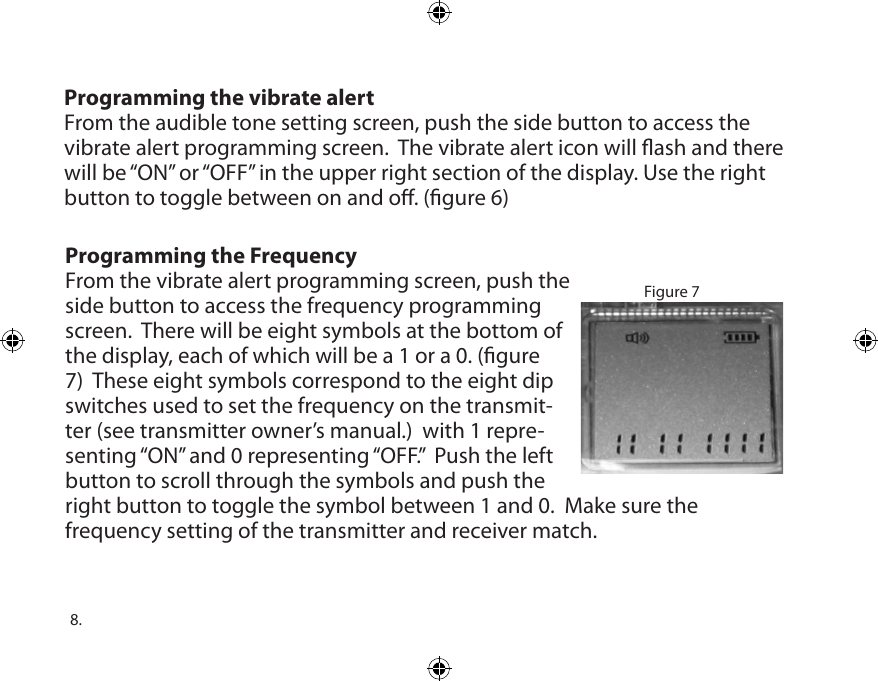 **Programming the vibrate alert**
From the audible tone setting screen, push the side button to access the vibrate alert programming screen.  The vibrate alert icon will flash and there will be “ON” or “OFF” in the upper right section of the display. Use the right button to toggle between on and off. (figure 6)

**Programming the Frequency**
From the vibrate alert programming screen, push the side button to access the frequency programming screen.  There will be eight symbols at the bottom of the display, each of which will be a 1 or a 0. (figure 7)  These eight symbols correspond to the eight dip switches used to set the frequency on the transmitter (see transmitter owner’s manual.)  with 1 representing “ON” and 0 representing “OFF.”  Push the left button to scroll through the symbols and push the right button to toggle the symbol between 1 and 0.  Make sure the frequency setting of the transmitter and receiver match.

Figure 7

11 11 1111

8.